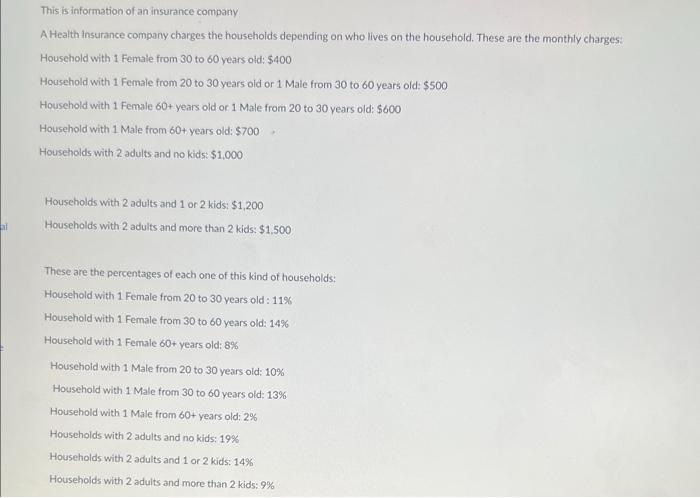 This is information of an insurance company

A Health Insurance company charges the households depending on who lives on the household. These are the monthly charges:

Household with 1 Female from 30 to 60 years old: $400

Household with 1 Female from 20 to 30 years old or 1 Male from 30 to 60 years old: $500

Household with 1 Female 60+ years old or 1 Male from 20 to 30 years old: $600

Household with 1 Male from 60+ years old: $700

Households with 2 adults and no kids: $1,000

Households with 2 adults and 1 or 2 kids: $1,200

Households with 2 adults and more than 2 kids: $1,500

These are the percentages of each one of this kind of households:

Household with 1 Female from 20 to 30 years old : 11%

Household with 1 Female from 30 to 60 years old: 14%

Household with 1 Female 60+ years old: 8%

Household with 1 Male from 20 to 30 years old: 10%

Household with 1 Male from 30 to 60 years old: 13%

Household with 1 Male from 60+ years old: 2%

Households with 2 adults and no kids: 19%

Households with 2 adults and 1 or 2 kids: 14%

Households with 2 adults and more than 2 kids: 9%